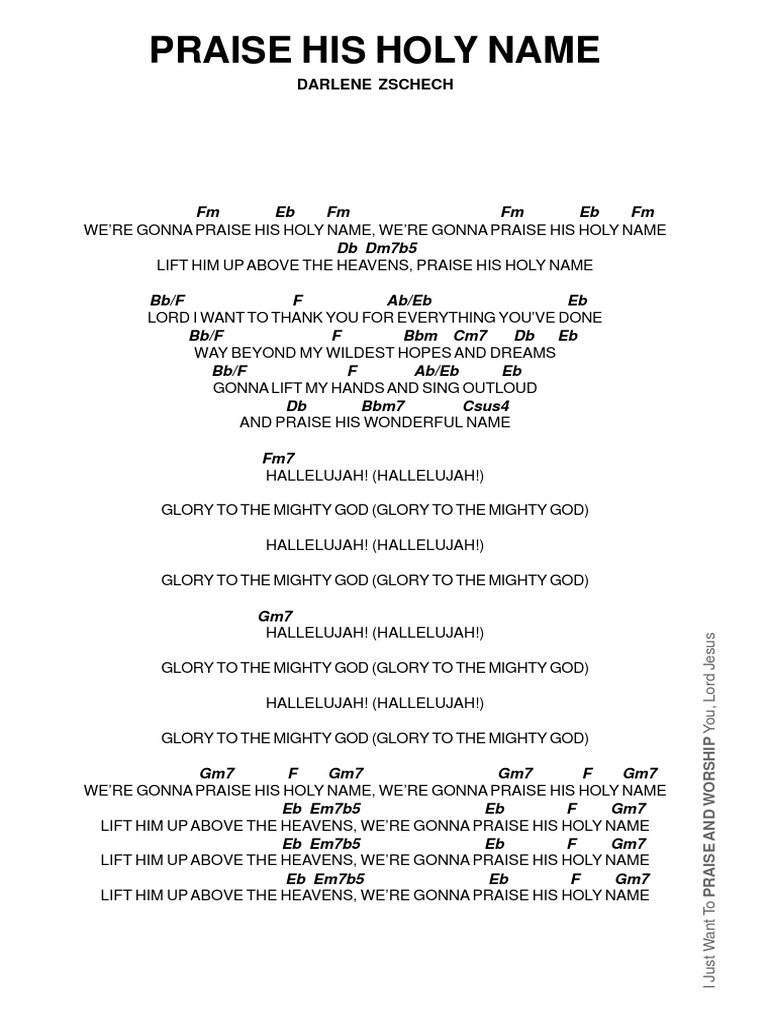 PRAISE HIS HOLY NAME
DARLENE ZSCHECH

Fm Eb Fm Fm Eb Fm
WE'RE GONNA PRAISE HIS HOLY NAME, WE'RE GONNA PRAISE HIS HOLY NAME
Db Dm7b5
LIFT HIM UP ABOVE THE HEAVENS, PRAISE HIS HOLY NAME

Bb/F F Ab/Eb Eb
LORD I WANT TO THANK YOU FOR EVERYTHING YOU'VE DONE
Bb/F F Bbm Cm7 Db Eb
WAY BEYOND MY WILDEST HOPES AND DREAMS
Bb/F F Ab/Eb Eb
GONNA LIFT MY HANDS AND SING OUTLOUD
Db Bbm7 Csus4
AND PRAISE HIS WONDERFUL NAME

Fm7
HALLELUJAH! (HALLELUJAH!)

GLORY TO THE MIGHTY GOD (GLORY TO THE MIGHTY GOD)

HALLELUJAH! (HALLELUJAH!)

GLORY TO THE MIGHTY GOD (GLORY TO THE MIGHTY GOD)

Gm7
HALLELUJAH! (HALLELUJAH!)

GLORY TO THE MIGHTY GOD (GLORY TO THE MIGHTY GOD)

HALLELUJAH! (HALLELUJAH!)

GLORY TO THE MIGHTY GOD (GLORY TO THE MIGHTY GOD)

Gm7 F Gm7 Gm7 F Gm7
WE'RE GONNA PRAISE HIS HOLY NAME, WE'RE GONNA PRAISE HIS HOLY NAME
Eb Em7b5 Eb F Gm7
LIFT HIM UP ABOVE THE HEAVENS, WE'RE GONNA PRAISE HIS HOLY NAME
Eb Em7b5 Eb F Gm7
LIFT HIM UP ABOVE THE HEAVENS, WE'RE GONNA PRAISE HIS HOLY NAME
Eb Em7b5 Eb F Gm7
LIFT HIM UP ABOVE THE HEAVENS, WE'RE GONNA PRAISE HIS HOLY NAME

I Just Want To PRAISE AND WORSHIP You, Lord Jesus